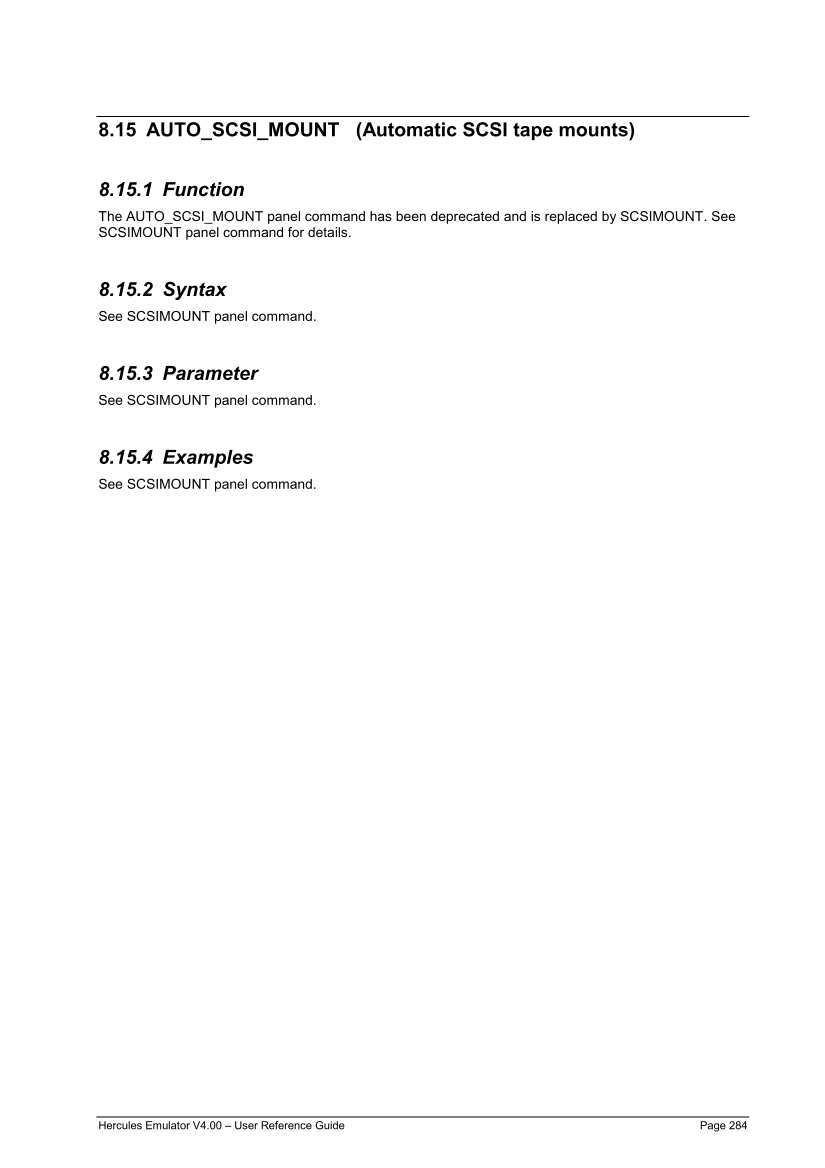 8.15 AUTO_SCSI_MOUNT (Automatic SCSI tape mounts)

8.15.1 Function

The AUTO_SCSI_MOUNT panel command has been deprecated and is replaced by SCSIMOUNT. See SCSIMOUNT panel command for details.

8.15.2 Syntax

See SCSIMOUNT panel command.

8.15.3 Parameter

See SCSIMOUNT panel command.

8.15.4 Examples

See SCSIMOUNT panel command.

Hercules Emulator V4.00 – User Reference Guide Page 284